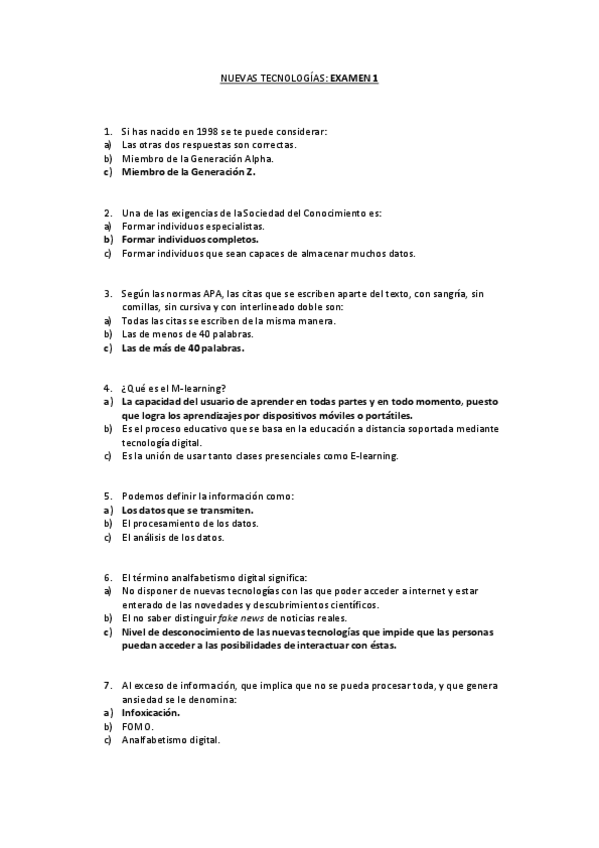 NUEVAS TECNOLOGÍAS: EXAMEN 1

1. Si has nacido en 1998 se te puede considerar:
a) Las otras dos respuestas son correctas.
b) Miembro de la Generación Alpha.
c) Miembro de la Generación Z.

2. Una de las exigencias de la Sociedad del Conocimiento es:
a) Formar individuos especialistas.
b) Formar individuos completos.
c) Formar individuos que sean capaces de almacenar muchos datos.

3. Según las normas APA, las citas que se escriben aparte del texto, con sangría, sin comillas, sin cursiva y con interlineado doble son:
a) Todas las citas se escriben de la misma manera.
b) Las de menos de 40 palabras.
c) Las de más de 40 palabras.

4. ¿Qué es el M-learning?
a) La capacidad del usuario de aprender en todas partes y en todo momento, puesto que logra los aprendizajes por dispositivos móviles o portátiles.
b) Es el proceso educativo que se basa en la educación a distancia soportada mediante tecnología digital.
c) Es la unión de usar tanto clases presenciales como E-learning.

5. Podemos definir la información como:
a) Los datos que se transmiten.
b) El procesamiento de los datos.
c) El análisis de los datos.

6. El término analfabetismo digital significa:
a) No disponer de nuevas tecnologías con las que poder acceder a internet y estar enterado de las novedades y descubrimientos científicos.
b) El no saber distinguir fake news de noticias reales.
c) Nivel de desconocimiento de las nuevas tecnologías que impide que las personas puedan acceder a las posibilidades de interactuar con éstas.

7. Al exceso de información, que implica que no se pueda procesar toda, y que genera ansiedad se le denomina:
a) Infoxicación.
b) FOMO.
c) Analfabetismo digital.